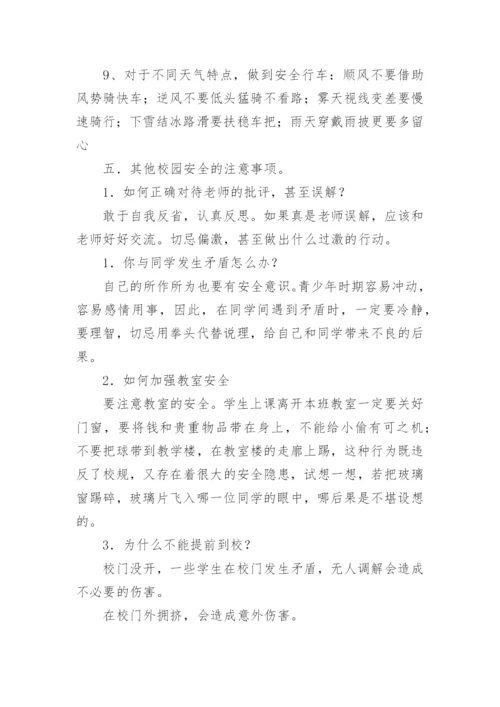 9、对于不同天气特点，做到安全行车：顺风不要借助风势骑快车；逆风不要低头猛骑不看路；雾天视线变差要慢速骑行；下雪结冰路滑要扶稳车把；雨天穿戴雨披更要多留心

五．其他校园安全的注意事项。

1．如何正确对待老师的批评，甚至误解？

敢于自我反省，认真反思。如果真是老师误解，应该和老师好好交流。切忌偏激，甚至做出什么过激的行动。

1．你与同学发生矛盾怎么办？

自己的所作所为也要有安全意识。青少年时期容易冲动，容易感情用事，因此，在同学间遇到矛盾时，一定要冷静，要理智，切忌用拳头代替说理，给自己和同学带来不良的后果。

2．如何加强教室安全

要注意教室的安全。学生上课离开本班教室一定要关好门窗，要将钱和贵重物品带在身上，不能给小偷有可之机；不要把球带到教学楼，在教室楼的走廊上踢，这种行为既违反了校规，又存在着很大的安全隐患，试想一想，若把玻璃窗踢碎，玻璃片飞入哪一位同学的眼中，哪后果是不堪设想的。

3．为什么不能提前到校？

校门没开，一些学生在校门发生矛盾，无人调解会造成不必要的伤害。

在校门外拥挤，会造成意外伤害。